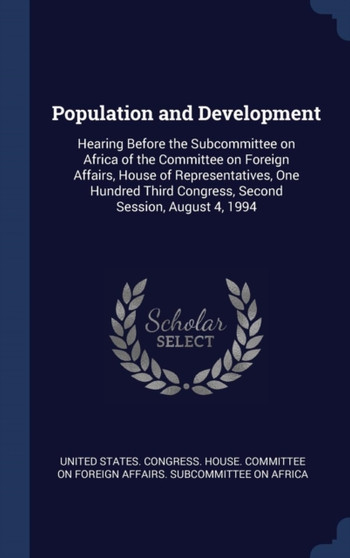 Population and Development

Hearing Before the Subcommittee on Africa of the Committee on Foreign Affairs, House of Representatives, One Hundred Third Congress, Second Session, August 4, 1994

Scholar
SELECT

UNITED STATES. CONGRESS. HOUSE. COMMITTEE ON FOREIGN AFFAIRS. SUBCOMMITTEE ON AFRICA